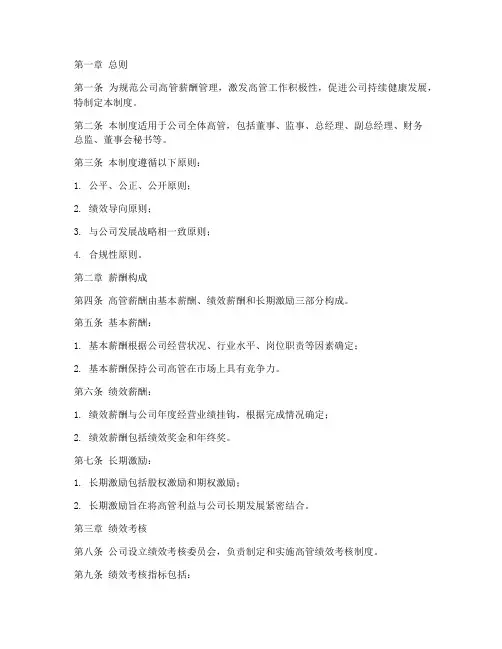 第一章 总则

第一条 为规范公司高管薪酬管理，激发高管工作积极性，促进公司持续健康发展，特制定本制度。

第二条 本制度适用于公司全体高管，包括董事、监事、总经理、副总经理、财务总监、董事会秘书等。

第三条 本制度遵循以下原则：

1. 公平、公正、公开原则；

2. 绩效导向原则；

3. 与公司发展战略相一致原则；

4. 合规性原则。

第二章 薪酬构成

第四条 高管薪酬由基本薪酬、绩效薪酬和长期激励三部分构成。

第五条 基本薪酬：

1. 基本薪酬根据公司经营状况、行业水平、岗位职责等因素确定；

2. 基本薪酬保持公司高管在市场上具有竞争力。

第六条 绩效薪酬：

1. 绩效薪酬与公司年度经营业绩挂钩，根据完成情况确定；

2. 绩效薪酬包括绩效奖金和年终奖。

第七条 长期激励：

1. 长期激励包括股权激励和期权激励；

2. 长期激励旨在将高管利益与公司长期发展紧密结合。

第三章 绩效考核

第八条 公司设立绩效考核委员会，负责制定和实施高管绩效考核制度。

第九条 绩效考核指标包括：